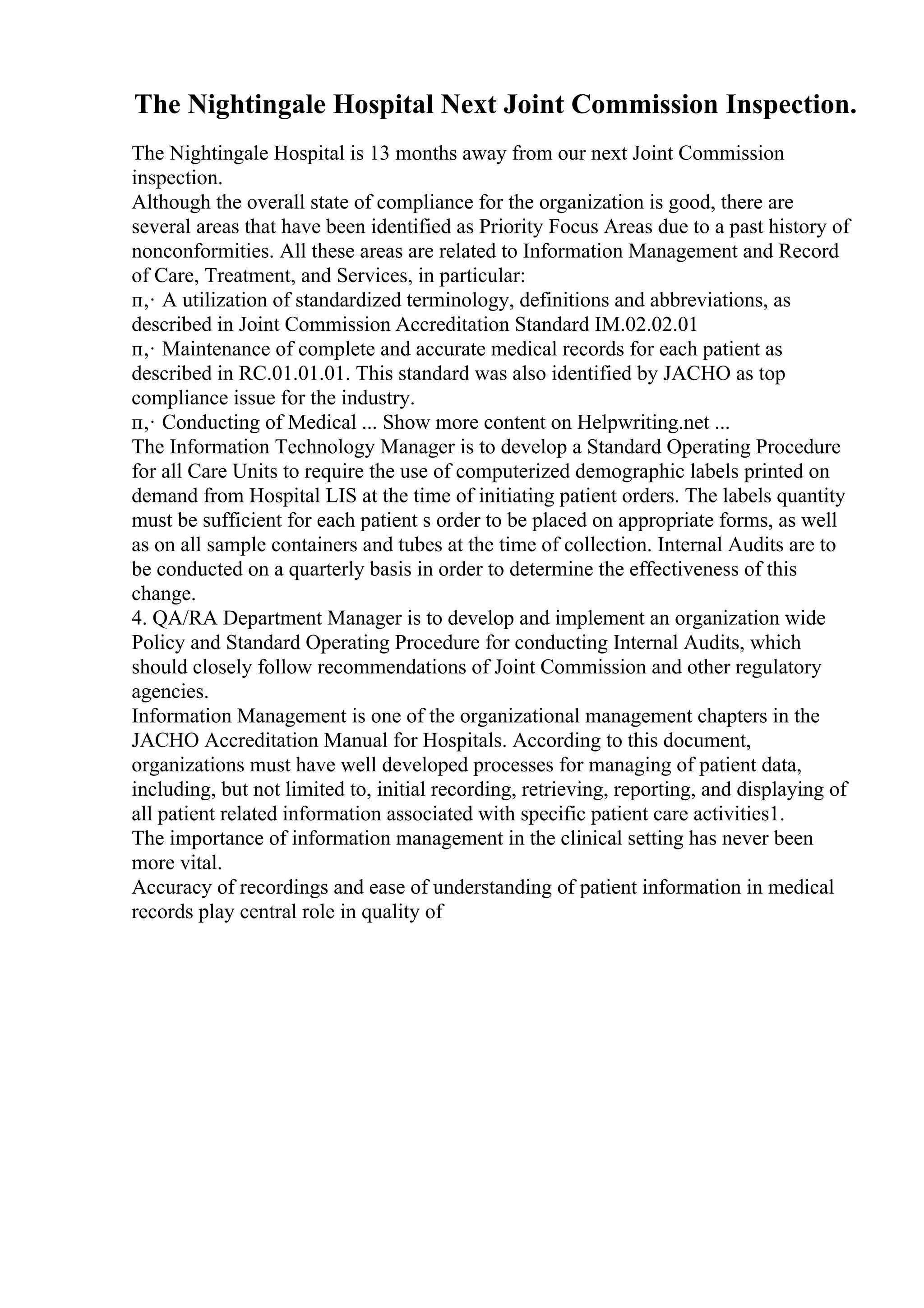 The Nightingale Hospital Next Joint Commission Inspection.

The Nightingale Hospital is 13 months away from our next Joint Commission inspection.
Although the overall state of compliance for the organization is good, there are several areas that have been identified as Priority Focus Areas due to a past history of nonconformities. All these areas are related to Information Management and Record of Care, Treatment, and Services, in particular:
п,· A utilization of standardized terminology, definitions and abbreviations, as described in Joint Commission Accreditation Standard IM.02.02.01
п,· Maintenance of complete and accurate medical records for each patient as described in RC.01.01.01. This standard was also identified by JACHO as top compliance issue for the industry.
п,· Conducting of Medical ... Show more content on Helpwriting.net ...
The Information Technology Manager is to develop a Standard Operating Procedure for all Care Units to require the use of computerized demographic labels printed on demand from Hospital LIS at the time of initiating patient orders. The labels quantity must be sufficient for each patient s order to be placed on appropriate forms, as well as on all sample containers and tubes at the time of collection. Internal Audits are to be conducted on a quarterly basis in order to determine the effectiveness of this change.
4. QA/RA Department Manager is to develop and implement an organization wide Policy and Standard Operating Procedure for conducting Internal Audits, which should closely follow recommendations of Joint Commission and other regulatory agencies.
Information Management is one of the organizational management chapters in the JACHO Accreditation Manual for Hospitals. According to this document, organizations must have well developed processes for managing of patient data, including, but not limited to, initial recording, retrieving, reporting, and displaying of all patient related information associated with specific patient care activities1.
The importance of information management in the clinical setting has never been more vital.
Accuracy of recordings and ease of understanding of patient information in medical records play central role in quality of